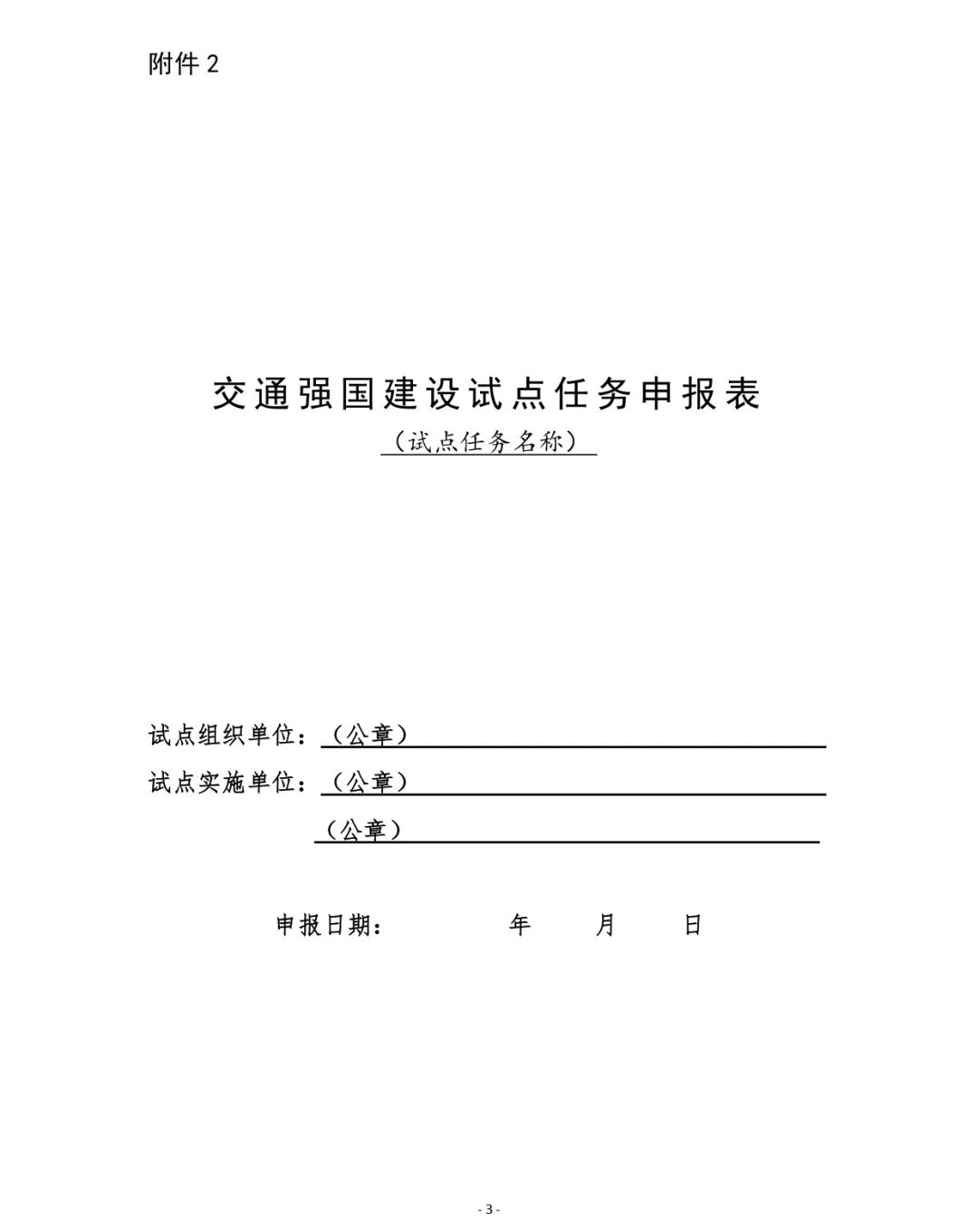 附件 2

交通强国建设试点任务申报表

（试点任务名称）

试点组织单位：（公章）

试点实施单位：（公章）

（公章）

申报日期： 年 月 日

- 3 -